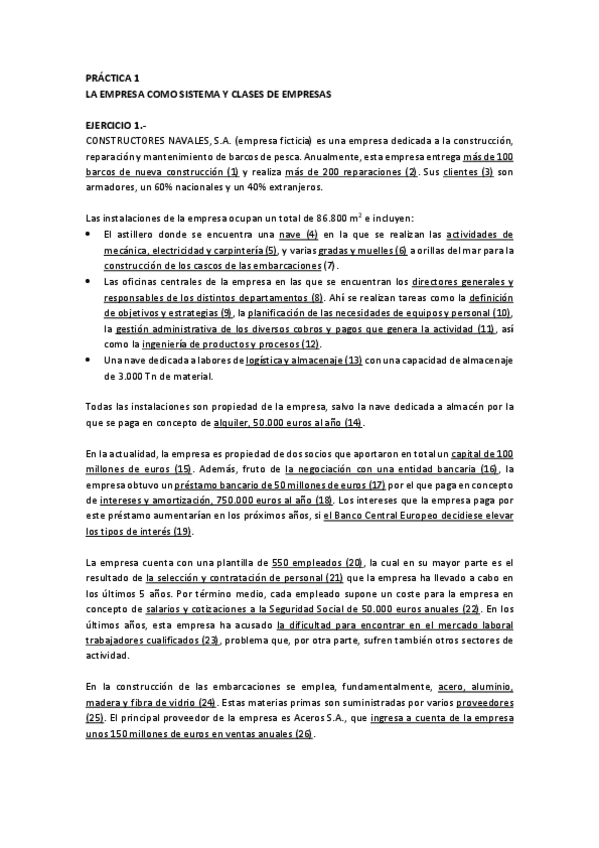 PRÁCTICA 1
LA EMPRESA COMO SISTEMA Y CLASES DE EMPRESAS

EJERCICIO 1.-
CONSTRUCTORES NAVALES, S.A. (empresa ficticia) es una empresa dedicada a la construcción, reparación y mantenimiento de barcos de pesca. Anualmente, esta empresa entrega más de 100 barcos de nueva construcción (1) y realiza más de 200 reparaciones (2). Sus clientes (3) son armadores, un 60% nacionales y un 40% extranjeros.

Las instalaciones de la empresa ocupan un total de 86.800 $m^2$ e incluyen:
• El astillero donde se encuentra una nave (4) en la que se realizan las actividades de mecánica, electricidad y carpintería (5), y varias gradas y muelles (6) a orillas del mar para la construcción de los cascos de las embarcaciones (7).
• Las oficinas centrales de la empresa en las que se encuentran los directores generales y responsables de los distintos departamentos (8). Ahí se realizan tareas como la definición de objetivos y estrategias (9), la planificación de las necesidades de equipos y personal (10), la gestión administrativa de los diversos cobros y pagos que genera la actividad (11), así como la ingeniería de productos y procesos (12).
• Una nave dedicada a labores de logística y almacenaje (13) con una capacidad de almacenaje de 3.000 Tn de material.

Todas las instalaciones son propiedad de la empresa, salvo la nave dedicada a almacén por la que se paga en concepto de alquiler, 50.000 euros al año (14).

En la actualidad, la empresa es propiedad de dos socios que aportaron en total un capital de 100 millones de euros (15). Además, fruto de la negociación con una entidad bancaria (16), la empresa obtuvo un préstamo bancario de 50 millones de euros (17) por el que paga en concepto de intereses y amortización, 750.000 euros al año (18). Los intereses que la empresa paga por este préstamo aumentarían en los próximos años, si el Banco Central Europeo decidiese elevar los tipos de interés (19).

La empresa cuenta con una plantilla de 550 empleados (20), la cual en su mayor parte es el resultado de la selección y contratación de personal (21) que la empresa ha llevado a cabo en los últimos 5 años. Por término medio, cada empleado supone un coste para la empresa en concepto de salarios y cotizaciones a la Seguridad Social de 50.000 euros anuales (22). En los últimos años, esta empresa ha acusado la dificultad para encontrar en el mercado laboral trabajadores cualificados (23), problema que, por otra parte, sufren también otros sectores de actividad.

En la construcción de las embarcaciones se emplea, fundamentalmente, acero, aluminio, madera y fibra de vidrio (24). Estas materias primas son suministradas por varios proveedores (25). El principal proveedor de la empresa es Aceros S.A., que ingresa a cuenta de la empresa unos 150 millones de euros en ventas anuales (26).